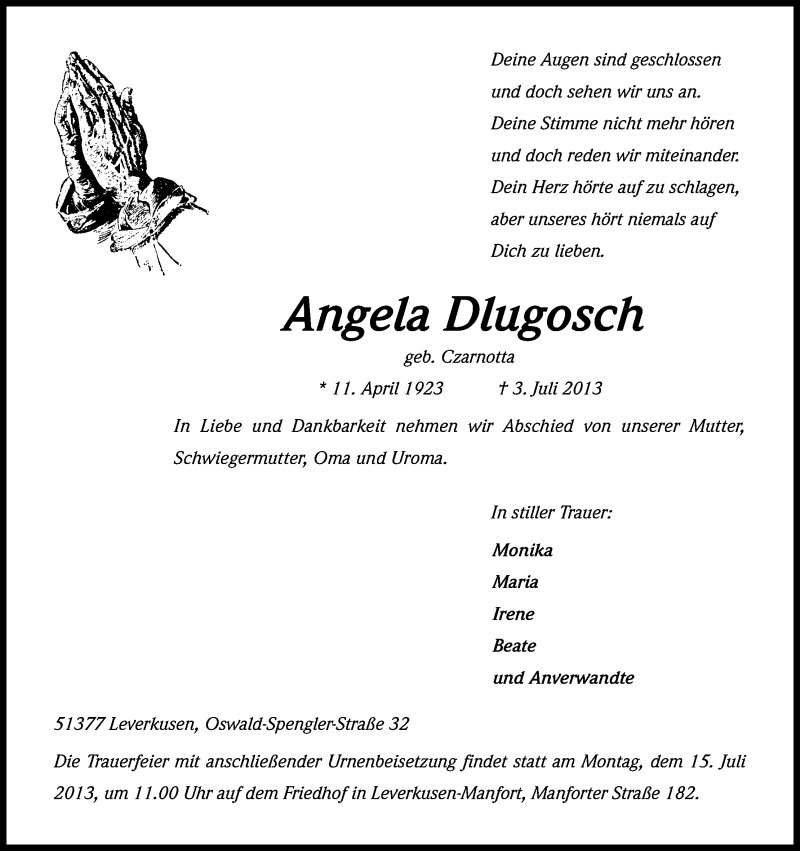 Deine Augen sind geschlossen
und doch sehen wir uns an.
Deine Stimme nicht mehr hören
und doch reden wir miteinander.
Dein Herz hörte auf zu schlagen,
aber unseres hört niemals auf
Dich zu lieben.

Angela Dlugosch

geb. Czarnotta

* 11. April 1923 † 3. Juli 2013

In Liebe und Dankbarkeit nehmen wir Abschied von unserer Mutter, Schwiegermutter, Oma und Uroma.

In stiller Trauer:

Monika
Maria
Irene
Beate
und Anverwandte

51377 Leverkusen, Oswald-Spengler-Straße 32

Die Trauerfeier mit anschließender Urnenbeisetzung findet statt am Montag, dem 15. Juli 2013, um 11.00 Uhr auf dem Friedhof in Leverkusen-Manfort, Manforter Straße 182.